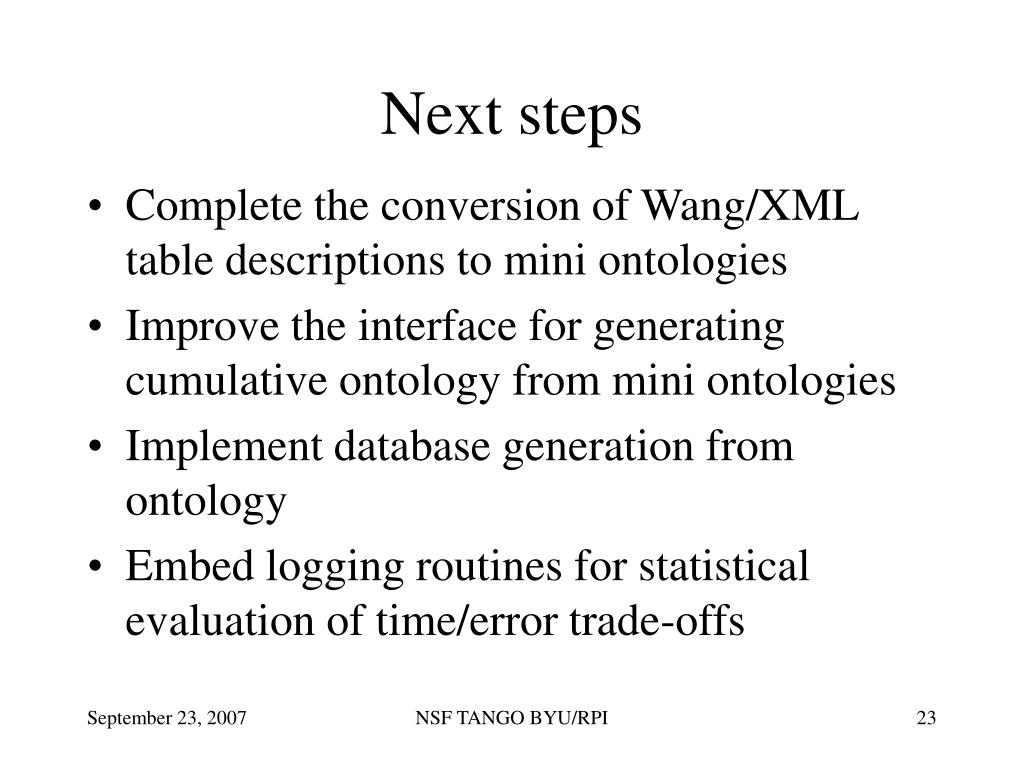 Next steps

• Complete the conversion of Wang/XML table descriptions to mini ontologies
• Improve the interface for generating cumulative ontology from mini ontologies
• Implement database generation from ontology
• Embed logging routines for statistical evaluation of time/error trade-offs

September 23, 2007
NSF TANGO BYU/RPI
23